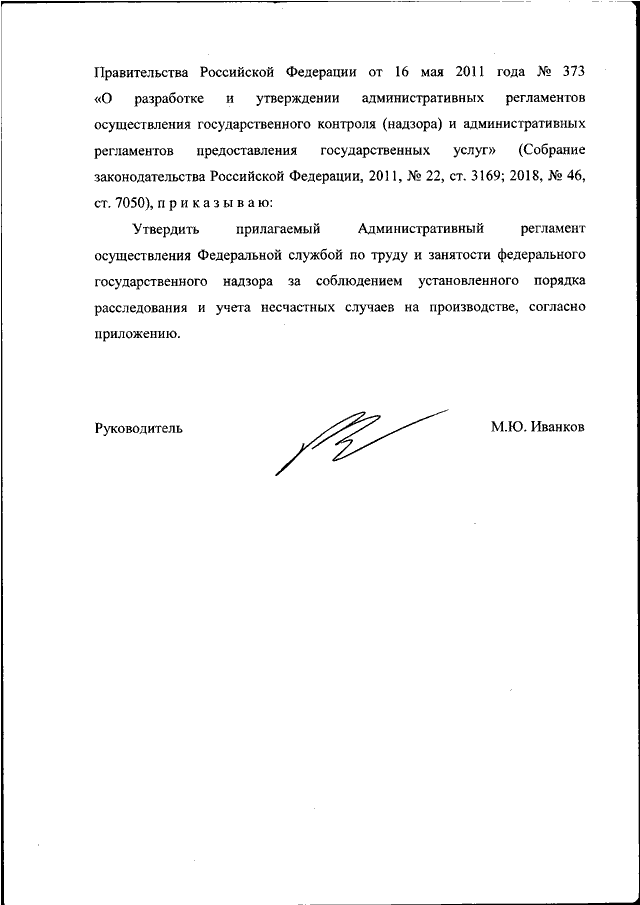 Правительства Российской Федерации от 16 мая 2011 года № 373 «О разработке и утверждении административных регламентов осуществления государственного контроля (надзора) и административных регламентов предоставления государственных услуг» (Собрание законодательства Российской Федерации, 2011, № 22, ст. 3169; 2018, № 46, ст. 7050), п р и к а з ы в а ю:

Утвердить прилагаемый Административный регламент осуществления Федеральной службой по труду и занятости федерального государственного надзора за соблюдением установленного порядка расследования и учета несчастных случаев на производстве, согласно приложению.

Руководитель

М.Ю. Иванков